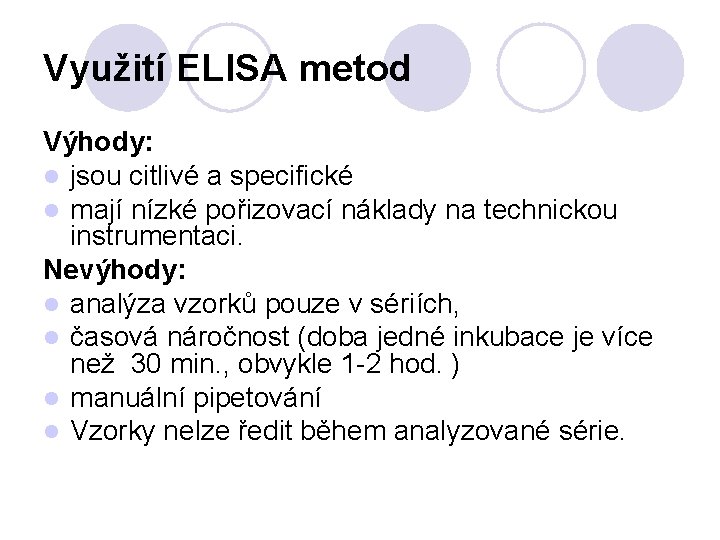 Využití ELISA metod

Výhody:
- jsou citlivé a specifické
- mají nízké pořizovací náklady na technickou instrumentaci.

Nevýhody:
- analýza vzorků pouze v sériích,
- časová náročnost (doba jedné inkubace je více než 30 min., obvykle 1-2 hod. )
- manuální pipetování
- Vzorky nelze ředit během analyzované série.